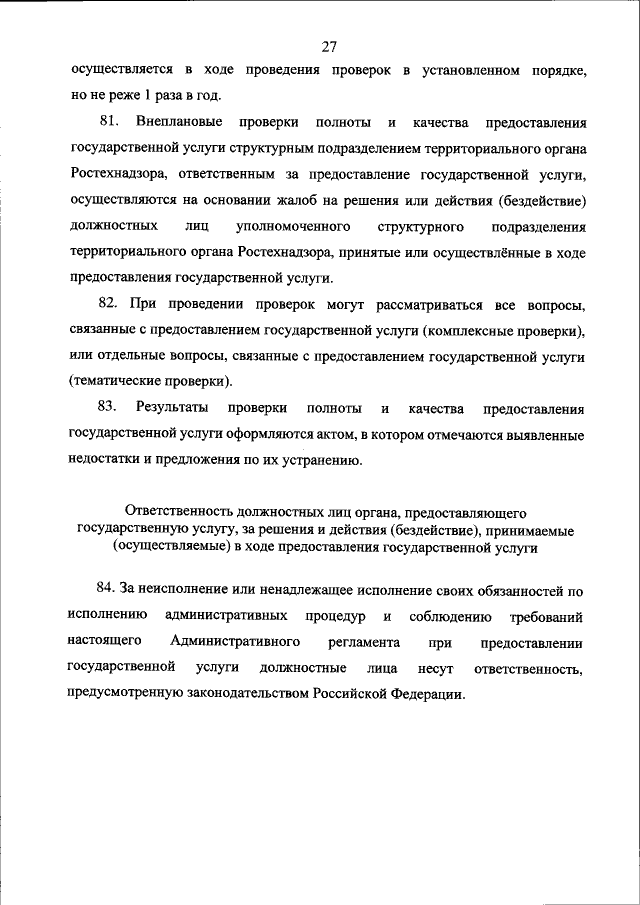 27

осуществляется в ходе проведения проверок в установленном порядке, но не реже 1 раза в год.

81. Внеплановые проверки полноты и качества предоставления государственной услуги структурным подразделением территориального органа Ростехнадзора, ответственным за предоставление государственной услуги, осуществляются на основании жалоб на решения или действия (бездействие) должностных лиц уполномоченного структурного подразделения территориального органа Ростехнадзора, принятые или осуществлённые в ходе предоставления государственной услуги.

82. При проведении проверок могут рассматриваться все вопросы, связанные с предоставлением государственной услуги (комплексные проверки), или отдельные вопросы, связанные с предоставлением государственной услуги (тематические проверки).

83. Результаты проверки полноты и качества предоставления государственной услуги оформляются актом, в котором отмечаются выявленные недостатки и предложения по их устранению.

Ответственность должностных лиц органа, предоставляющего государственную услугу, за решения и действия (бездействие), принимаемые (осуществляемые) в ходе предоставления государственной услуги

84. За неисполнение или ненадлежащее исполнение своих обязанностей по исполнению административных процедур и соблюдению требований настоящего Административного регламента при предоставлении государственной услуги должностные лица несут ответственность, предусмотренную законодательством Российской Федерации.